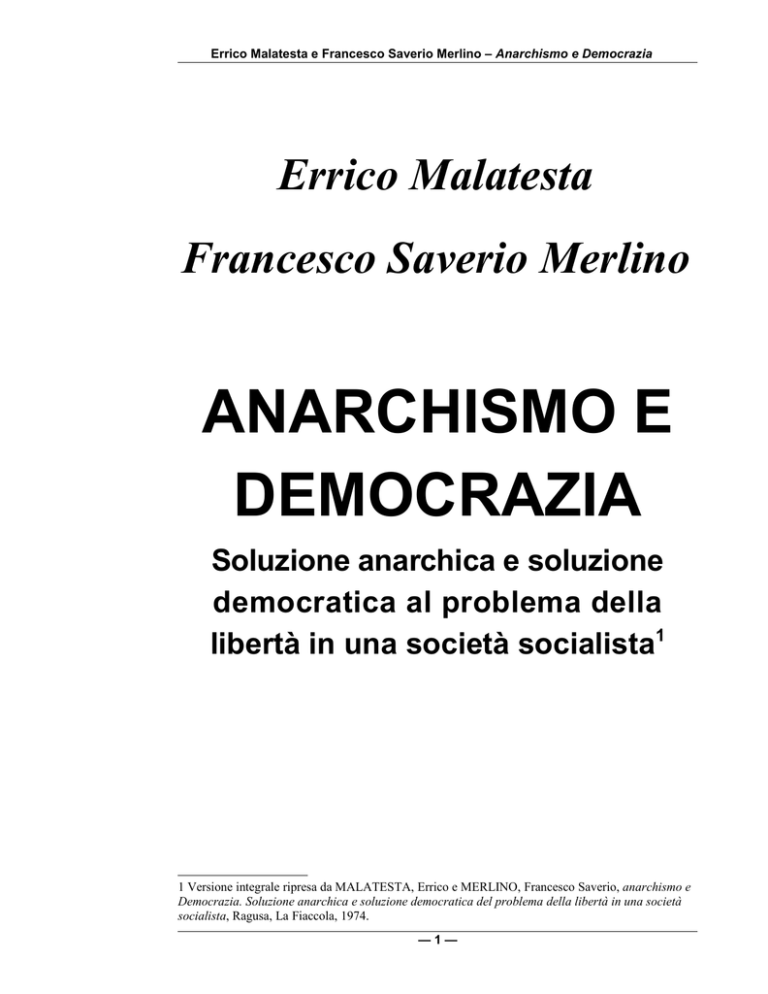 Errico Malatesta e Francesco Saverio Merlino – Anarchismo e Democrazia

Errico Malatesta

Francesco Saverio Merlino

ANARCHISMO E DEMOCRAZIA

Soluzione anarchica e soluzione democratica al problema della libertà in una società socialista$^{1}$

1 Versione integrale ripresa da MALATESTA, Errico e MERLINO, Francesco Saverio, anarchismo e Democrazia. Soluzione anarchica e soluzione democratica del problema della libertà in una società socialista, Ragusa, La Fiaccola, 1974.

— 1 —